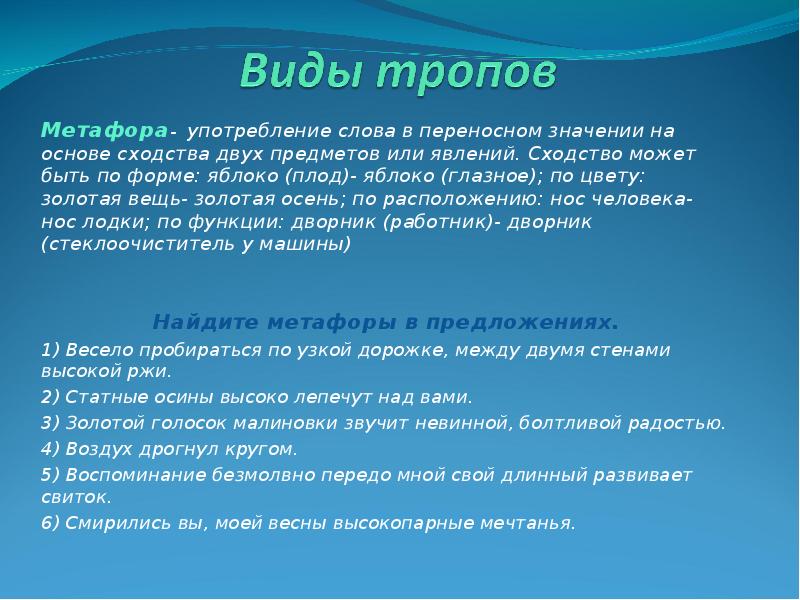 Виды тропов

Метафора- употребление слова в переносном значении на основе сходства двух предметов или явлений. Сходство может быть по форме: яблоко (плод)- яблоко (глазное); по цвету: золотая вещь- золотая осень; по расположению: нос человека- нос лодки; по функции: дворник (работник)- дворник (стеклоочиститель у машины)

Найдите метафоры в предложениях.

1) Весело пробираться по узкой дорожке, между двумя стенами высокой ржи.

2) Статные осины высоко лепечут над вами.

3) Золотой голосок малиновки звучит невинной, болтливой радостью.

4) Воздух дрогнул кругом.

5) Воспоминание безмолвно передо мной свой длинный развивает свиток.

6) Смирились вы, моей весны высокопарные мечтанья.